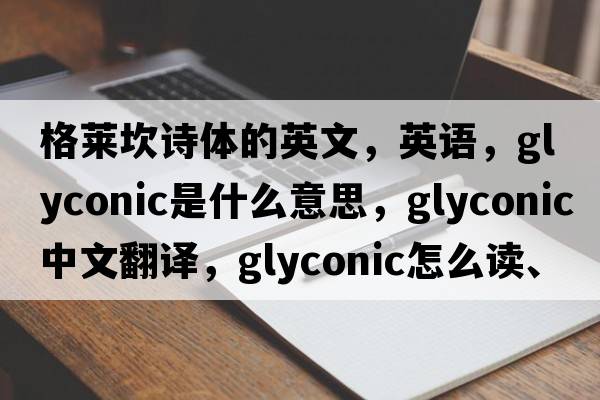 格莱坎诗体的英文，英语，glyconic是什么意思，glyconic中文翻译，glyconic怎么读、